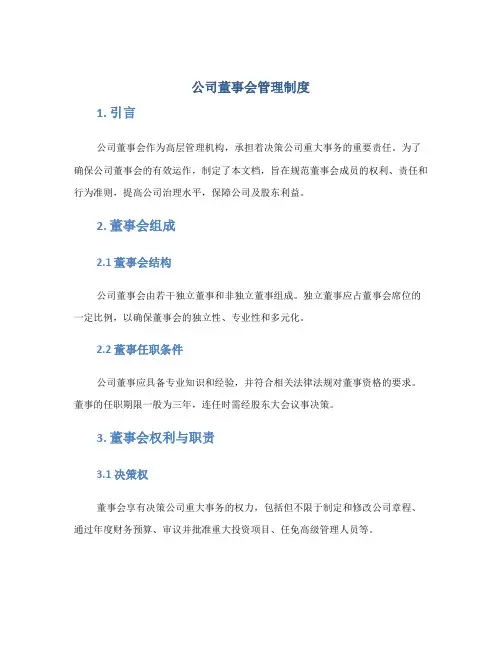 公司董事会管理制度

1. 引言

公司董事会作为高层管理机构，承担着决策公司重大事务的重要责任。为了确保公司董事会的有效运作，制定了本文档，旨在规范董事会成员的权利、责任和行为准则，提高公司治理水平，保障公司及股东利益。

2. 董事会组成

2.1 董事会结构

公司董事会由若干独立董事和非独立董事组成。独立董事应占董事会席位的一定比例，以确保董事会的独立性、专业性和多元化。

2.2 董事任职条件

公司董事应具备专业知识和经验，并符合相关法律法规对董事资格的要求。董事的任职期限一般为三年，连任时需经股东大会议事决策。

3. 董事会权利与职责

3.1 决策权

董事会享有决策公司重大事务的权力，包括但不限于制定和修改公司章程、通过年度财务预算、审议并批准重大投资项目、任免高级管理人员等。